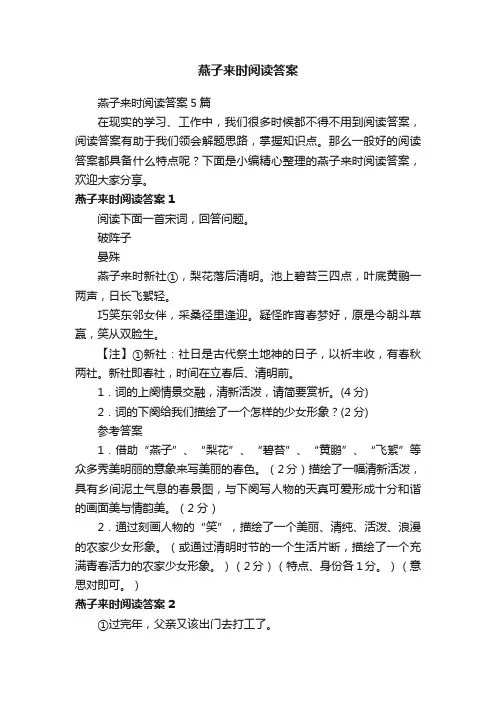 燕子来时阅读答案

燕子来时阅读答案 5 篇

在现实的学习、工作中，我们很多时候都不得不用到阅读答案，阅读答案有助于我们领会解题思路，掌握知识点。那么一般好的阅读答案都具备什么特点呢？下面是小编精心整理的燕子来时阅读答案，欢迎大家分享。

燕子来时阅读答案 1

阅读下面一首宋词，回答问题。

破阵子

晏殊

燕子来时新社①，梨花落后清明。池上碧苔三四点，叶底黄鹂一两声，日长飞絮轻。

巧笑东邻女伴，采桑径里逢迎。疑怪昨宵春梦好，原是今朝斗草赢，笑从双脸生。

【注】①新社：社日是古代祭土地神的日子，以祈丰收，有春秋两社。新社即春社，时间在立春后、清明前。

1．词的上阕情景交融，清新活泼，请简要赏析。(4 分)

2．词的下阕给我们描绘了一个怎样的少女形象？(2 分)

参考答案

1．借助“燕子”、“梨花”、“碧苔”、“黄鹂”、“飞絮”等众多秀美明丽的意象来写美丽的春色。（2 分）描绘了一幅清新活泼，具有乡间泥土气息的春景图，与下阕写人物的天真可爱形成十分和谐的画面美与情韵美。（2 分）

2．通过刻画人物的“笑”，描绘了一个美丽、清纯、活泼、浪漫的农家少女形象。（或通过清明时节的一个生活片断，描绘了一个充满青春活力的农家少女形象。）（2 分）（特点、身份各 1 分。）（意思对即可。）

燕子来时阅读答案 2

①过完年，父亲又该出门去打工了。